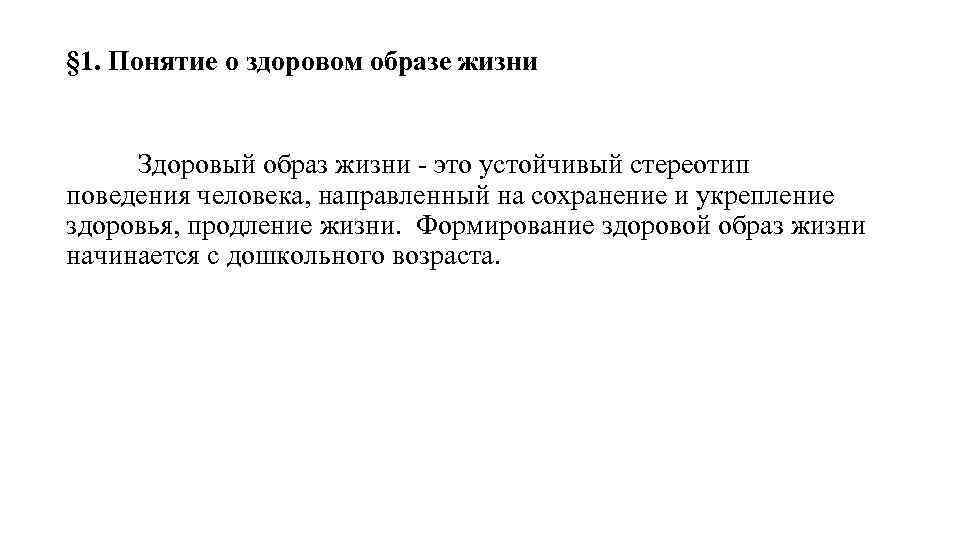 §1. Понятие о здоровом образе жизни

Здоровый образ жизни - это устойчивый стереотип поведения человека, направленный на сохранение и укрепление здоровья, продление жизни. Формирование здоровой образ жизни начинается с дошкольного возраста.